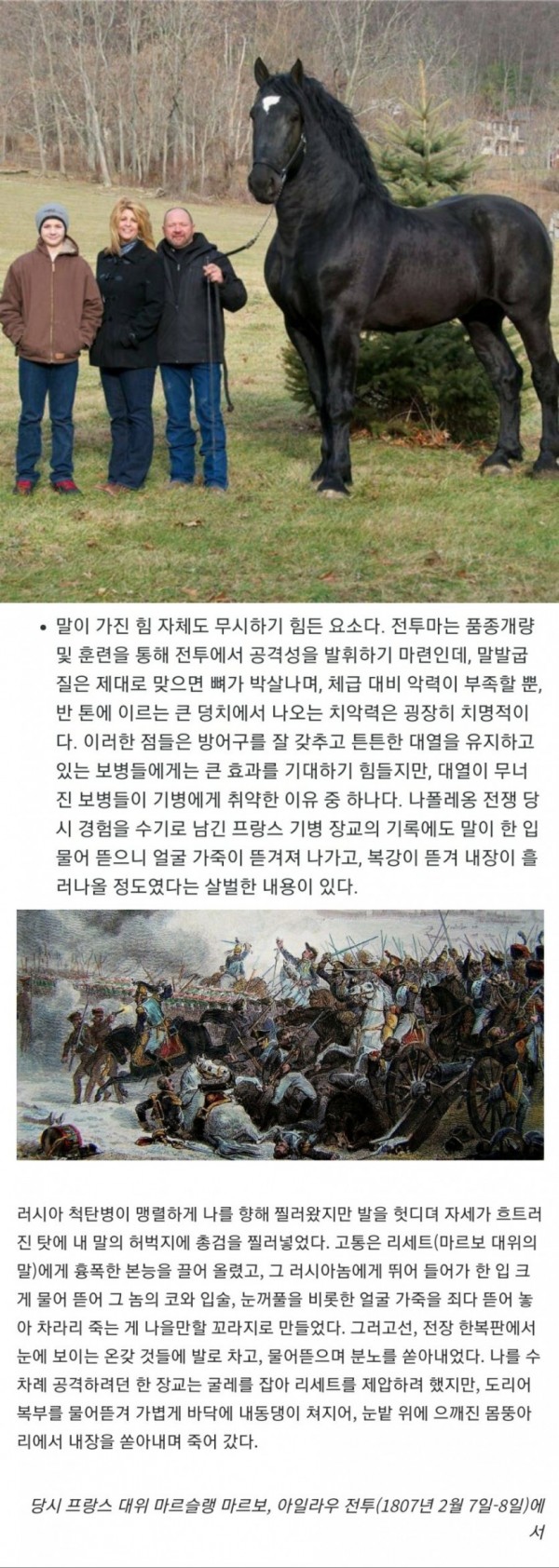 • 말이 가진 힘 자체도 무시하기 힘든 요소다. 전투마는 품종개량 및 훈련을 통해 전투에서 공격성을 발휘하기 마련인데, 말발굽질은 제대로 맞으면 뼈가 박살나며, 체급 대비 악력이 부족할 뿐, 반 톤에 이르는 큰 덩치에서 나오는 치악력은 굉장히 치명적이다. 이러한 점들은 방어구를 잘 갖추고 튼튼한 대열을 유지하고 있는 보병들에게는 큰 효과를 기대하기 힘들지만, 대열이 무너진 보병들이 기병에게 취약한 이유 중 하나다. 나폴레옹 전쟁 당시 경험을 수기로 남긴 프랑스 기병 장교의 기록에도 말이 한 입 물어 뜯으니 얼굴 가죽이 뜯겨져 나가고, 복강이 뜯겨 내장이 흘러나올 정도였다는 살벌한 내용이 있다.

러시아 척탄병이 맹렬하게 나를 향해 찔러왔지만 발을 헛디뎌 자세가 흐트러진 탓에 내 말의 허벅지에 총검을 찔러넣었다. 고통은 리세트(마르보 대위의 말)에게 흉폭한 본능을 끌어 올렸고, 그 러시아놈에게 뛰어 들어가 한 입 크게 물어 뜯어 그 놈의 코와 입술, 눈꺼풀을 비롯한 얼굴 가죽을 죄다 뜯어 놓아 차라리 죽는 게 나을만할 꼬라지로 만들었다. 그러고선, 전장 한복판에서 눈에 보이는 온갖 것들에 발로 차고, 물어뜯으며 분노를 쏟아내었다. 나를 수차례 공격하려던 한 장교는 굴레를 잡아 리세트를 제압하려 했지만, 도리어 복부를 물어뜯겨 가볍게 바닥에 내동댕이 쳐지어, 눈밭 위에 으깨진 몸뚱아리에서 내장을 쏟아내며 죽어 갔다.

당시 프랑스 대위 마르슬랭 마르보, 아일라우 전투(1807년 2월 7일-8일)에서